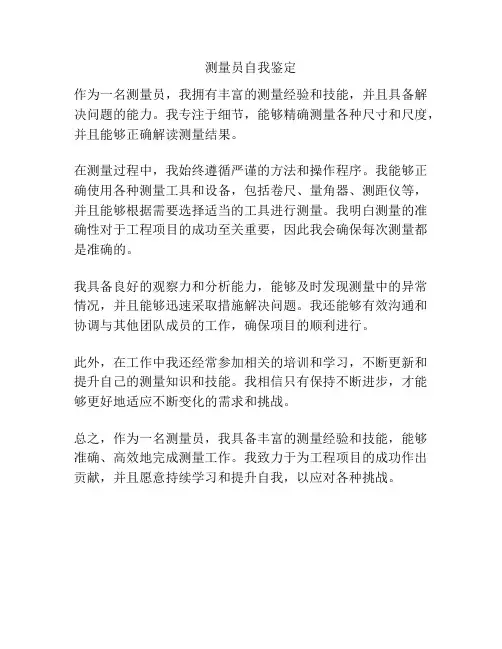 测量员自我鉴定

作为一名测量员，我拥有丰富的测量经验和技能，并且具备解决问题的能力。我专注于细节，能够精确测量各种尺寸和尺度，并且能够正确解读测量结果。

在测量过程中，我始终遵循严谨的方法和操作程序。我能够正确使用各种测量工具和设备，包括卷尺、量角器、测距仪等，并且能够根据需要选择适当的工具进行测量。我明白测量的准确性对于工程项目的成功至关重要，因此我会确保每次测量都是准确的。

我具备良好的观察力和分析能力，能够及时发现测量中的异常情况，并且能够迅速采取措施解决问题。我还能够有效沟通和协调与其他团队成员的工作，确保项目的顺利进行。

此外，在工作中我还经常参加相关的培训和学习，不断更新和提升自己的测量知识和技能。我相信只有保持不断进步，才能够更好地适应不断变化的需求和挑战。

总之，作为一名测量员，我具备丰富的测量经验和技能，能够准确、高效地完成测量工作。我致力于为工程项目的成功作出贡献，并且愿意持续学习和提升自我，以应对各种挑战。